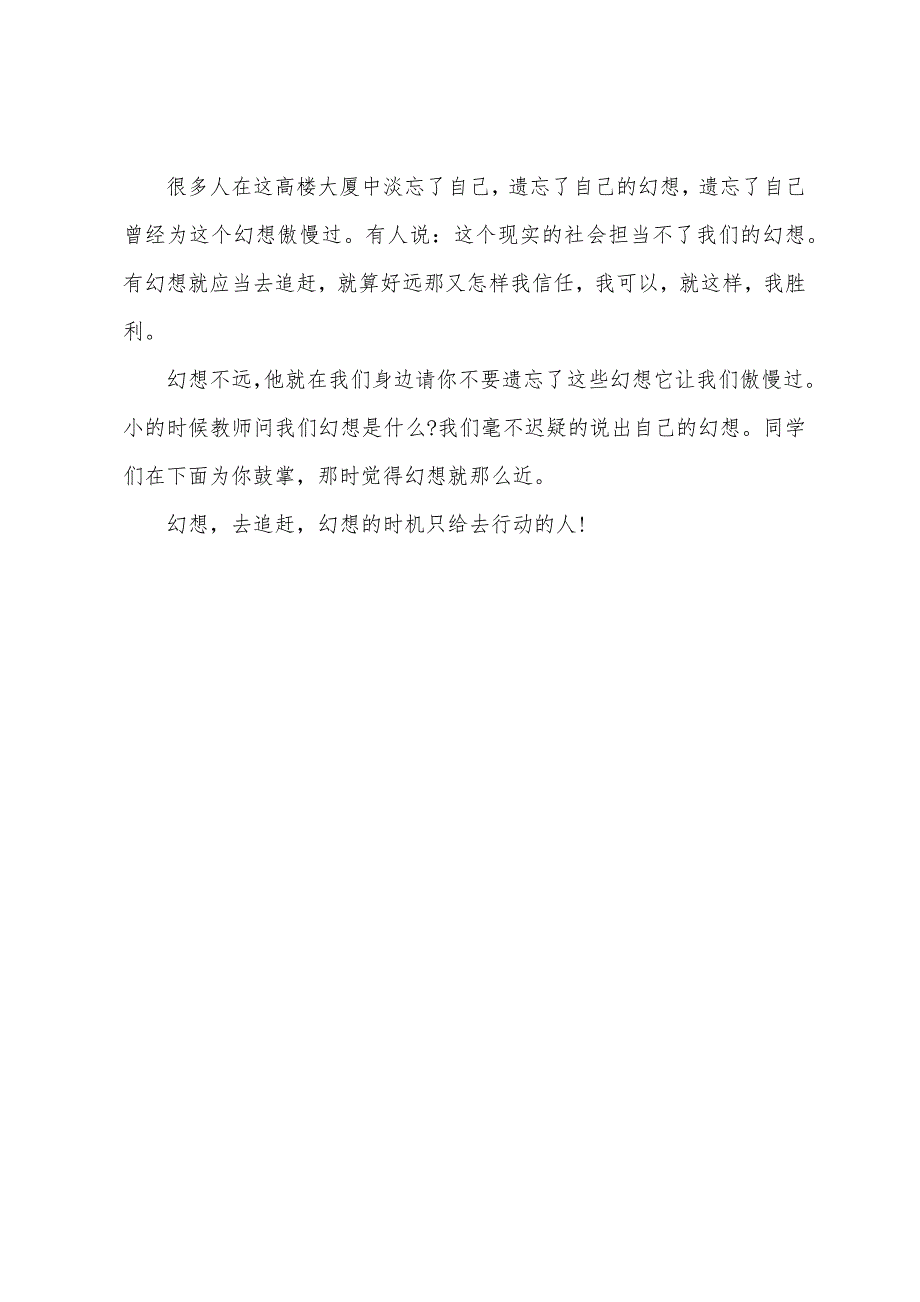 很多人在这高楼大厦中淡忘了自己，遗忘了自己的幻想，遗忘了自己曾经为这个幻想傲慢过。有人说：这个现实的社会担当不了我们的幻想。有幻想就应当去追赶，就算好远那又怎样我信任，我可以，就这样，我胜利。

幻想不远,他就在我们身边请你不要遗忘了这些幻想它让我们傲慢过。小的时候教师问我们幻想是什么?我们毫不迟疑的说出自己的幻想。同学们在下面为你鼓掌，那时觉得幻想就那么近。

幻想，去追赶，幻想的时机只给去行动的人!